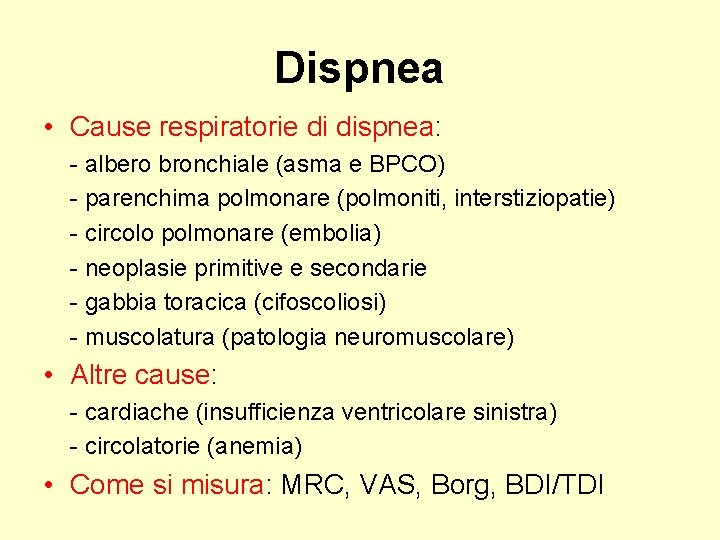 Dispnea

• Cause respiratorie di dispnea:
- albero bronchiale (asma e BPCO)
- parenchima polmonare (polmoniti, interstiziopatie)
- circolo polmonare (embolia)
- neoplasie primitive e secondarie
- gabbia toracica (cifoscoliosi)
- muscolatura (patologia neuromuscolare)
• Altre cause:
- cardiache (insufficienza ventricolare sinistra)
- circolatorie (anemia)
• Come si misura: MRC, VAS, Borg, BDI/TDI